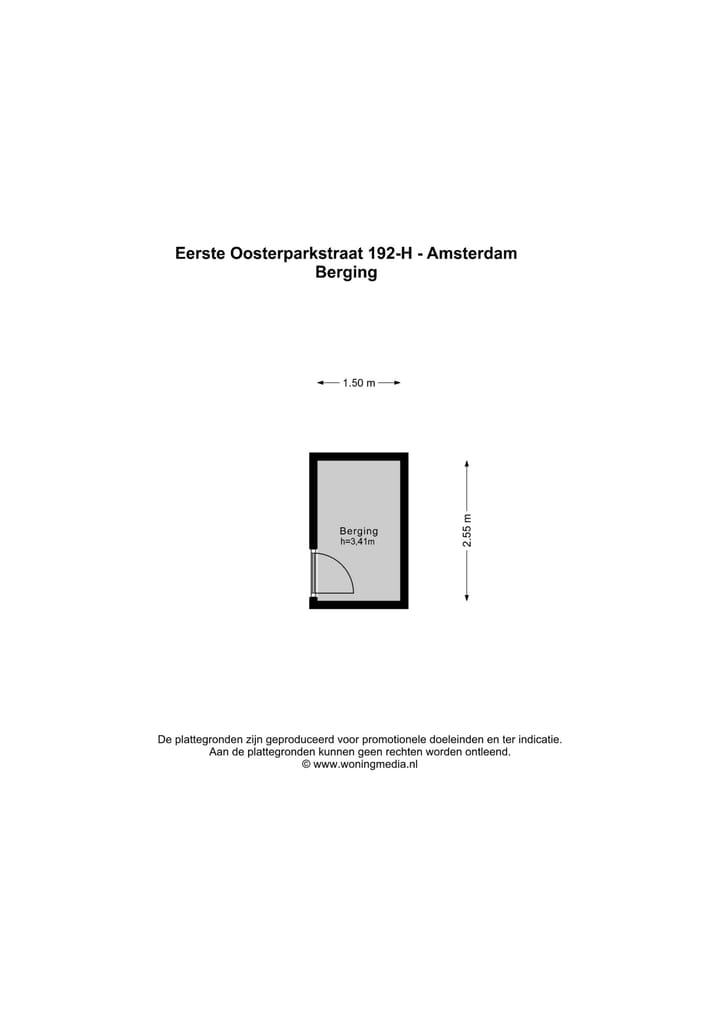 Eerste Oosterparkstraat 192-H - Amsterdam
Berging

1.50 m

Berging
h=3,41m

2.55 m

De plattegronden zijn geproduceerd voor promotionele doeleinden en ter indicatie.
Aan de plattegronden kunnen geen rechten worden ontleend.
© www.woningmedia.nl